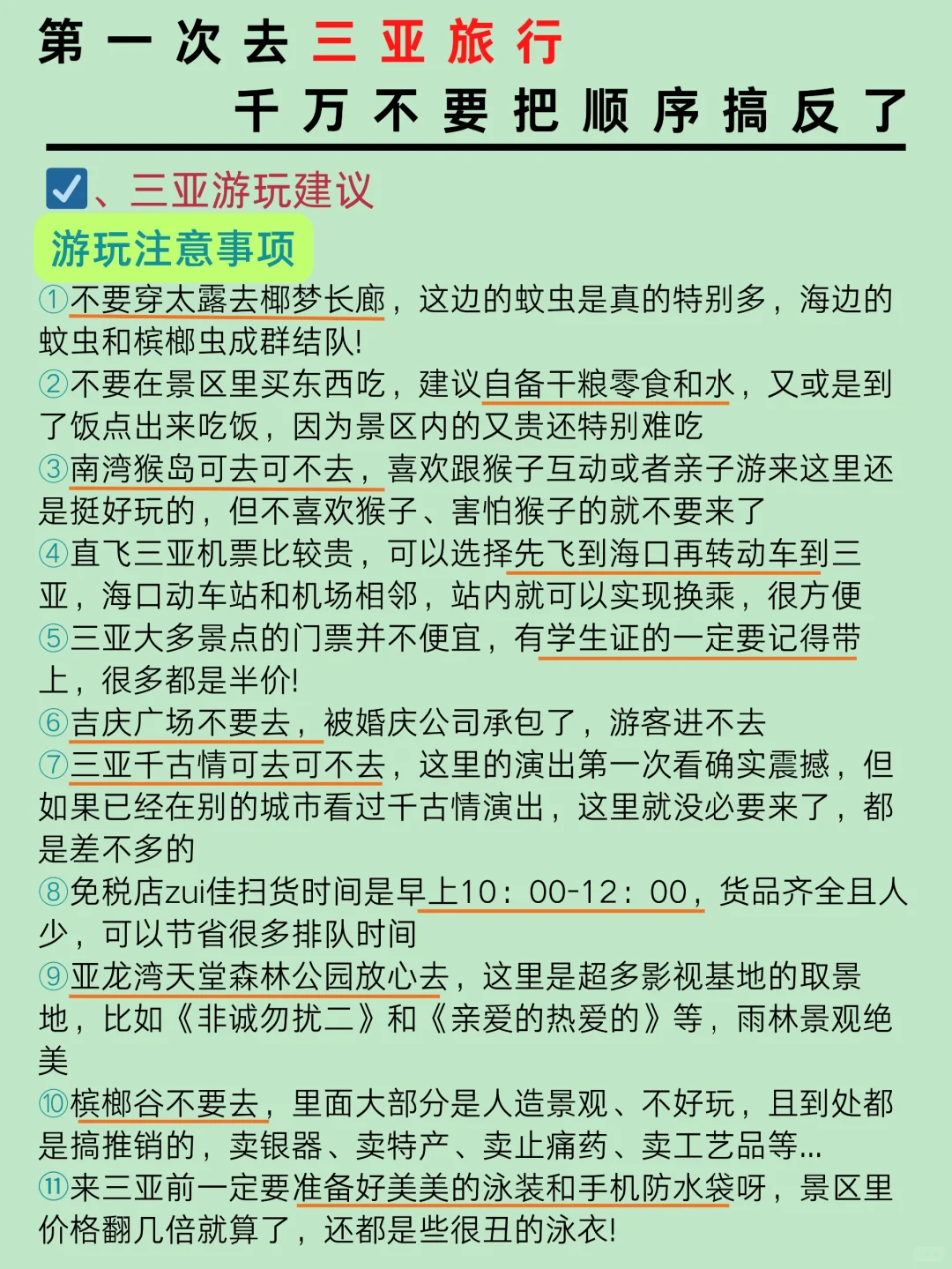 第一次去三亚旅行
千万不要把顺序搞反了

☑、三亚游玩建议

游玩注意事项

①不要穿太露去椰梦长廊，这边的蚊虫是真的特别多，海边的蚊虫和槟榔虫成群结队!

②不要在景区里买东西吃，建议自备干粮零食和水，又或是到了饭点出来吃饭，因为景区内的又贵还特别难吃

③南湾猴岛可去可不去，喜欢跟猴子互动或者亲子游来这里还是挺好玩的，但不喜欢猴子、害怕猴子的就不要来了

④直飞三亚机票比较贵，可以选择先飞到海口再转动车到三亚，海口动车站和机场相邻，站内就可以实现换乘，很方便

⑤三亚大多景点的门票并不便宜，有学生证的一定要记得带上，很多都是半价!

⑥吉庆广场不要去，被婚庆公司承包了，游客进不去

⑦三亚千古情可去可不去，这里的演出第一次看确实震撼，但如果已经在别的城市看过千古情演出，这里就没必要来了，都是差不多的

⑧免税店zui佳扫货时间是早上10：00-12：00，货品齐全且人少，可以节省很多排队时间

⑨亚龙湾天堂森林公园放心去，这里是超多影视基地的取景地，比如《非诚勿扰二》和《亲爱的热爱的》等，雨林景观绝美

⑩槟榔谷不要去，里面大部分是人造景观、不好玩，且到处都是搞推销的，卖银器、卖特产、卖止痛药、卖工艺品等...

⑪来三亚前一定要准备好美美的泳装和手机防水袋呀，景区里价格翻几倍就算了，还都是些很丑的泳衣!